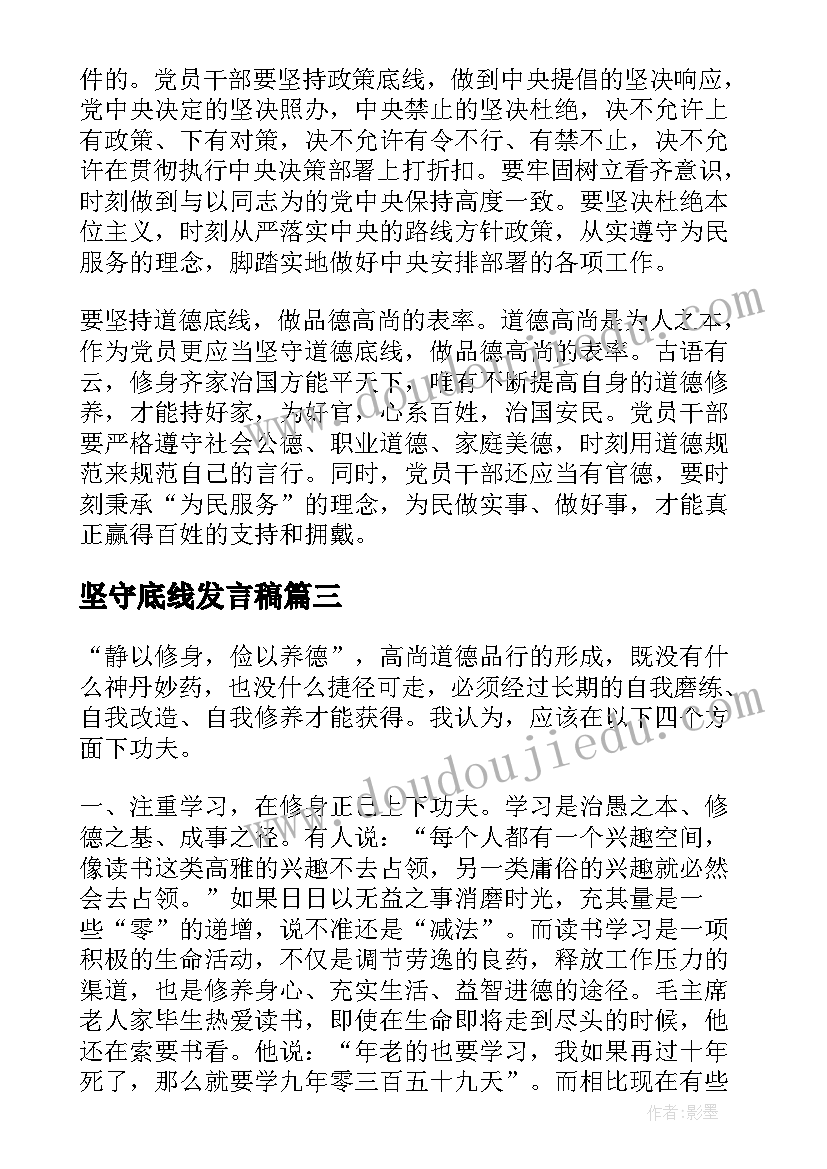 件的。党员干部要坚持政策底线，做到中央提倡的坚决响应，党中央决定的坚决照办，中央禁止的坚决杜绝，决不允许上有政策、下有对策，决不允许有令不行、有禁不止，决不允许在贯彻执行中央决策部署上打折扣。要牢固树立看齐意识，时刻做到与以同志为的党中央保持高度一致。要坚决杜绝本位主义，时刻从严落实中央的路线方针政策，从实遵守为民服务的理念，脚踏实地做好中央安排部署的各项工作。

要坚持道德底线，做品德高尚的表率。道德高尚是为人之本，作为党员更应当坚守道德底线，做品德高尚的表率。古语有云，修身齐家治国方能平天下，唯有不断提高自身的道德修养，才能持好家，为好官，心系百姓，治国安民。党员干部要严格遵守社会公德、职业道德、家庭美德，时刻用道德规范来规范自己的言行。同时，党员干部还应当有官德，要时刻秉承“为民服务”的理念，为民做实事、做好事，才能真正赢得百姓的支持和拥戴。

坚守底线发言稿篇三

“静以修身，俭以养德”，高尚道德品行的形成，既没有什么神丹妙药，也没什么捷径可走，必须经过长期的自我磨练、自我改造、自我修养才能获得。我认为，应该在以下四个方面下功夫。

一、注重学习，在修身正己上下功夫。学习是治愚之本、修德之基、成事之径。有人说：“每个人都有一个兴趣空间，像读书这类高雅的兴趣不去占领，另一类庸俗的兴趣就必然会去占领。”如果日日以无益之事消磨时光，充其量是一些“零”的递增，说不准还是“减法”。而读书学习是一项积极的生命活动，不仅是调节劳逸的良药，释放工作压力的渠道，也是修养身心、充实生活、益智进德的途径。毛主席老人家毕生热爱读书，即使在生命即将走到尽头的时候，他还在索要书看。他说：“年老的也要学习，我如果再过十年死了，那么就要学九年零三百五十九天”。而相比现在有些

www.doudoujiedu.com

作者:影墨